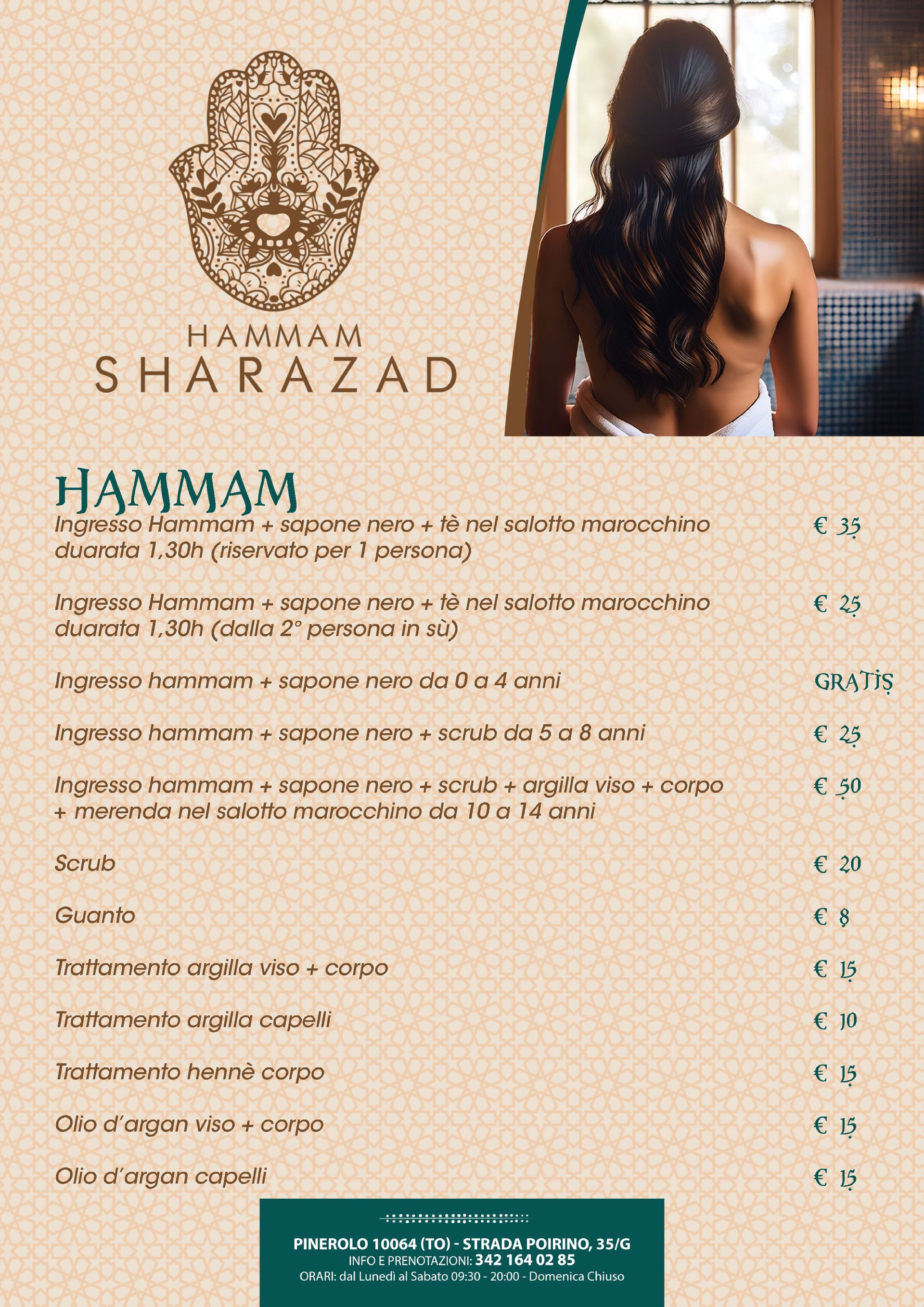 HAMMAM
SHARAZAD

HAMMAM

| | |
|---|---|
| Ingresso Hammam + sapone nero + tè nel salotto marocchino duarata 1,30h (riservato per 1 persona) | € 35 |
| Ingresso Hammam + sapone nero + tè nel salotto marocchino duarata 1,30h (dalla 2° persona in sù) | € 25 |
| Ingresso hammam + sapone nero da 0 a 4 anni | GRATIS |
| Ingresso hammam + sapone nero + scrub da 5 a 8 anni | € 25 |
| Ingresso hammam + sapone nero + scrub + argilla viso + corpo + merenda nel salotto marocchino da 10 a 14 anni | € 50 |
| Scrub | € 20 |
| Guanto | € 8 |
| Trattamento argilla viso + corpo | € 15 |
| Trattamento argilla capelli | € 10 |
| Trattamento hennè corpo | € 15 |
| Olio d'argan viso + corpo | € 15 |
| Olio d'argan capelli | € 15 |

PINEROLO 10064 (TO) - STRADA POIRINO, 35/G
INFO E PRENOTAZIONI: 342 164 02 85
ORARI: dal Lunedì al Sabato 09:30 - 20:00 - Domenica Chiuso